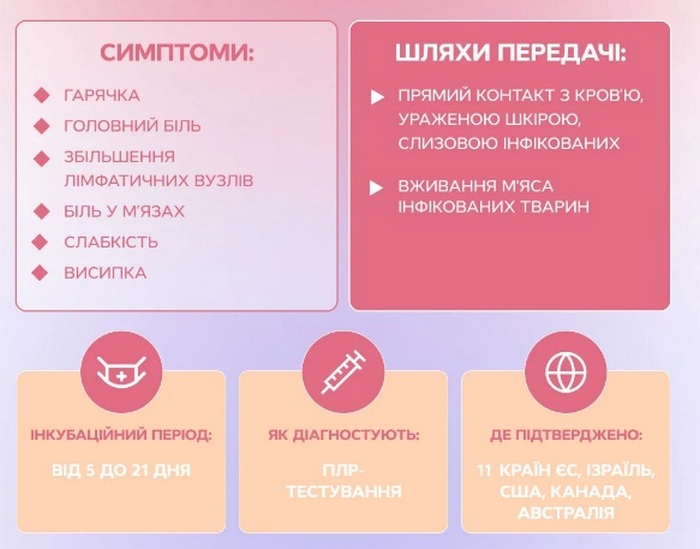 СИМПТОМИ:

ГАРЯЧКА

ГОЛОВНИЙ БІЛЬ

ЗБІЛЬШЕННЯ ЛІМФАТИЧНИХ ВУЗЛІВ

БІЛЬ У М'ЯЗАХ

СЛАБКІСТЬ

ВИСИПКА

ШЛЯХИ ПЕРЕДАЧІ:

ПРЯМИЙ КОНТАКТ З КРОВ'Ю, УРАЖЕНОЮ ШКІРОЮ, СЛИЗОВОЮ ІНФІКОВАНИХ

ВЖИВАННЯ М'ЯСА ІНФІКОВАНИХ ТВАРИН

ІНКУБАЦІЙНИЙ ПЕРІОД:

ВІД 5 ДО 21 ДНЯ

ЯК ДІАГНОСТУЮТЬ:

ПЛР-ТЕСТУВАННЯ

ДЕ ПІДТВЕРДЖЕНО:

11 КРАЇН ЄС, ІЗРАЇЛЬ, США, КАНАДА, АВСТРАЛІЯ